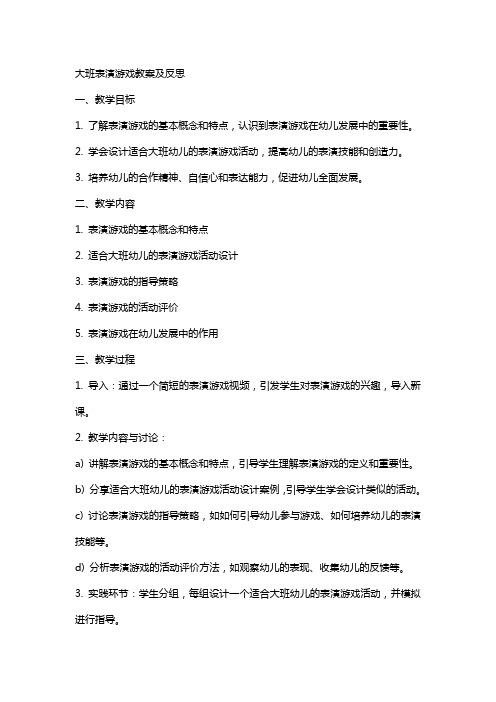 大班表演游戏教案及反思

一、教学目标

1. 了解表演游戏的基本概念和特点，认识到表演游戏在幼儿发展中的重要性。

2. 学会设计适合大班幼儿的表演游戏活动，提高幼儿的表演技能和创造力。

3. 培养幼儿的合作精神、自信心和表达能力，促进幼儿全面发展。

二、教学内容

1. 表演游戏的基本概念和特点

2. 适合大班幼儿的表演游戏活动设计

3. 表演游戏的指导策略

4. 表演游戏的活动评价

5. 表演游戏在幼儿发展中的作用

三、教学过程

1. 导入：通过一个简短的表演游戏视频，引发学生对表演游戏的兴趣，导入新课。

2. 教学内容与讨论：

a) 讲解表演游戏的基本概念和特点，引导学生理解表演游戏的定义和重要性。

b) 分享适合大班幼儿的表演游戏活动设计案例，引导学生学会设计类似的活动。

c) 讨论表演游戏的指导策略，如如何引导幼儿参与游戏、如何培养幼儿的表演技能等。

d) 分析表演游戏的活动评价方法，如观察幼儿的表现、收集幼儿的反馈等。

3. 实践环节：学生分组，每组设计一个适合大班幼儿的表演游戏活动，并模拟进行指导。